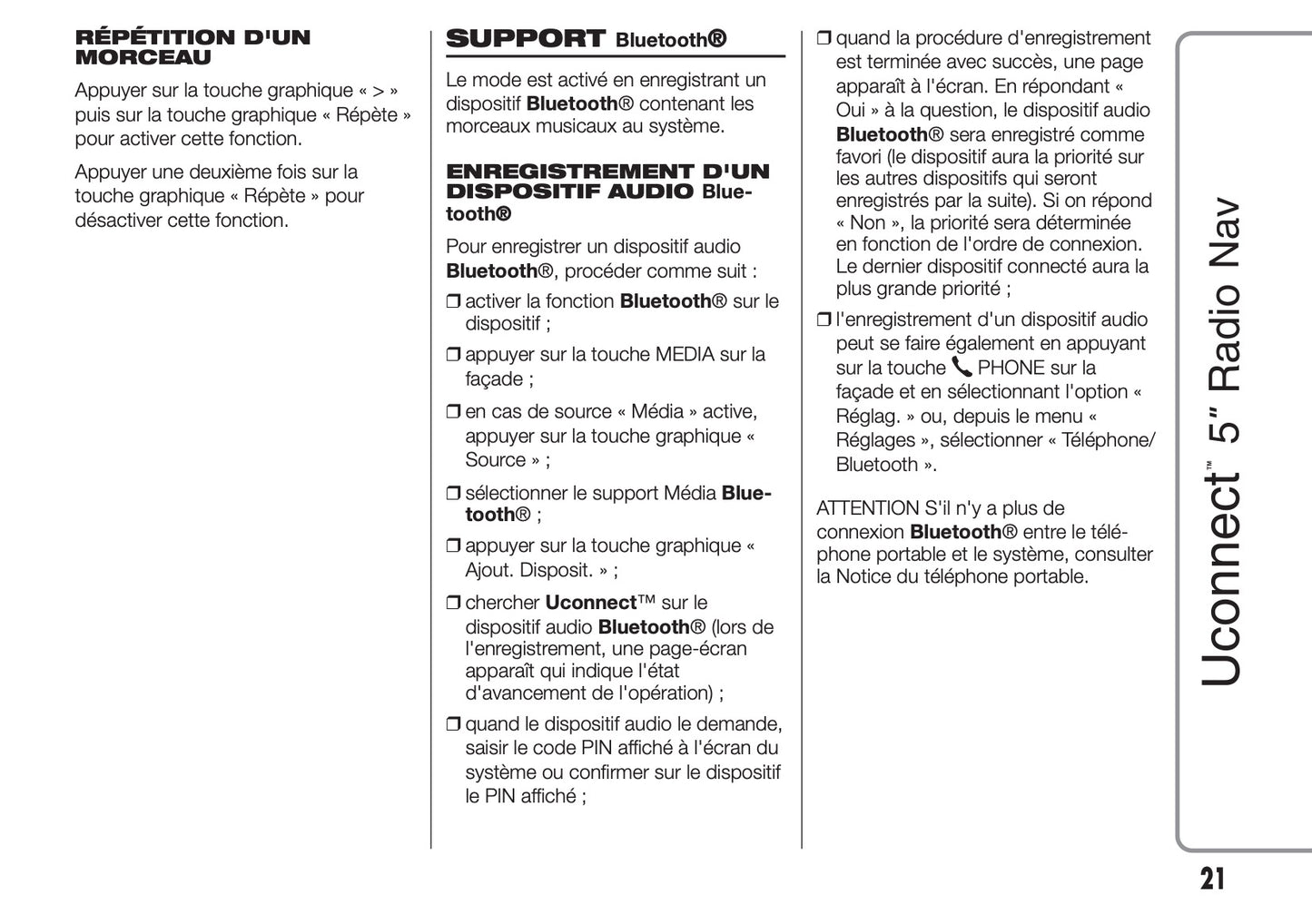 RÉPÉTITION D'UN MORCEAU

Appuyer sur la touche graphique « > » puis sur la touche graphique « Répète » pour activer cette fonction.

Appuyer une deuxième fois sur la touche graphique « Répète » pour désactiver cette fonction.

SUPPORT Bluetooth®

Le mode est activé en enregistrant un dispositif Bluetooth® contenant les morceaux musicaux au système.

ENREGISTREMENT D'UN DISPOSITIF AUDIO Bluetooth®

Pour enregistrer un dispositif audio Bluetooth®, procéder comme suit :

❒ activer la fonction Bluetooth® sur le dispositif ;

❒ appuyer sur la touche MEDIA sur la façade ;

❒ en cas de source « Média » active, appuyer sur la touche graphique « Source » ;

❒ sélectionner le support Média Bluetooth® ;

❒ appuyer sur la touche graphique « Ajout. Disposit. » ;

❒ chercher Uconnect™ sur le dispositif audio Bluetooth® (lors de l'enregistrement, une page-écran apparaît qui indique l'état d'avancement de l'opération) ;

❒ quand le dispositif audio le demande, saisir le code PIN affiché à l'écran du système ou confirmer sur le dispositif le PIN affiché ;

❒ quand la procédure d'enregistrement est terminée avec succès, une page apparaît à l'écran. En répondant « Oui » à la question, le dispositif audio Bluetooth® sera enregistré comme favori (le dispositif aura la priorité sur les autres dispositifs qui seront enregistrés par la suite). Si on répond « Non », la priorité sera déterminée en fonction de l'ordre de connexion. Le dernier dispositif connecté aura la plus grande priorité ;

❒ l'enregistrement d'un dispositif audio peut se faire également en appuyant sur la touche PHONE sur la façade et en sélectionnant l'option « Réglag. » ou, depuis le menu « Réglages », sélectionner « Téléphone/ Bluetooth ».

ATTENTION S'il n'y a plus de connexion Bluetooth® entre le téléphone portable et le système, consulter la Notice du téléphone portable.

Uconnect™ 5" Radio Nav

21